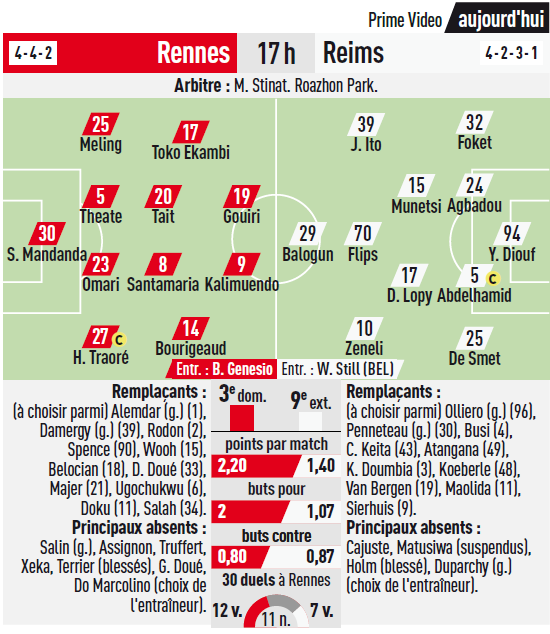 Prime Video aujourd'hui

4-4-2 Rennes 17 h Reims 4-2-3-1

Arbitre : M. Stinat. Roazhon Park.

25 Meling
17 Toko Ekambi
5 Theate
20 Tait
19 Gouiri
30 S. Mandanda
23 Omari
8 Santamaria
9 Kalimuendo
27 C H. Traoré
14 Bourigeaud

39 J. Ito
32 Foket
15 Munetsi
24 Agbadou
29 Balogun
70 Flips
94 Y. Diouf
17 D. Lopy
5 C Abdelhamid
10 Zeneli
25 De Smet

Entr. : B. Genesio
Entr. : W. Still (BEL)

Remplaçants : (à choisir parmi) Alemdar (g.) (1), Damergy (g.) (39), Rodon (2), Spence (90), Wooh (15), Belocian (18), D. Doué (33), Majer (21), Ugochukwu (6), Doku (11), Salah (34).

Principaux absents : Salin (g.), Assignon, Truffert, Xeka, Terrier (blessés), G. Doué, Do Marcolino (choix de l'entraîneur).

3e dom. 9e ext.

points par match
2,20 1,40

buts pour
2 1,07

buts contre
0,80 0,87

30 duels à Rennes
12 v. 11 n. 7 v.

Remplaçants : (à choisir parmi) Olliero (g.) (96), Penneteau (g.) (30), Busi (4), C. Keita (43), Atangana (49), K. Doumbia (3), Koeberle (48), Van Bergen (19), Maolida (11), Sierhuis (9).

Principaux absents : Cajuste, Matusiwa (suspendus), Holm (blessé), Duparchy (g.) (choix de l'entraîneur).